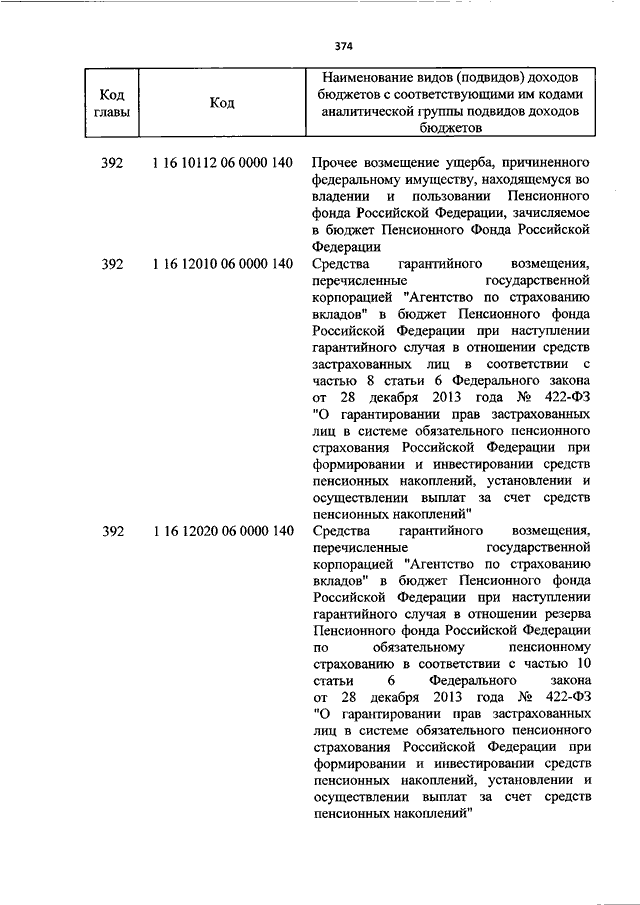 374

| Код главы | Код | Наименование видов (подвидов) доходов бюджетов с соответствующими им кодами аналитической группы подвидов доходов бюджетов |
|---|---|---|
| 392 | 1 16 10112 06 0000 140 | Прочее возмещение ущерба, причиненного федеральному имуществу, находящемуся во владении и пользовании Пенсионного фонда Российской Федерации, зачисляемое в бюджет Пенсионного Фонда Российской Федерации |
| 392 | 1 16 12010 06 0000 140 | Средства гарантийного возмещения, перечисленные государственной корпорацией "Агентство по страхованию вкладов" в бюджет Пенсионного фонда Российской Федерации при наступлении гарантийного случая в отношении средств застрахованных лиц в соответствии с частью 8 статьи 6 Федерального закона от 28 декабря 2013 года № 422-ФЗ "О гарантировании прав застрахованных лиц в системе обязательного пенсионного страхования Российской Федерации при формировании и инвестировании средств пенсионных накоплений, установлении и осуществлении выплат за счет средств пенсионных накоплений" |
| 392 | 1 16 12020 06 0000 140 | Средства гарантийного возмещения, перечисленные государственной корпорацией "Агентство по страхованию вкладов" в бюджет Пенсионного фонда Российской Федерации при наступлении гарантийного случая в отношении резерва Пенсионного фонда Российской Федерации по обязательному пенсионному страхованию в соответствии с частью 10 статьи 6 Федерального закона от 28 декабря 2013 года № 422-ФЗ "О гарантировании прав застрахованных лиц в системе обязательного пенсионного страхования Российской Федерации при формировании и инвестировании средств пенсионных накоплений, установлении и осуществлении выплат за счет средств пенсионных накоплений" |